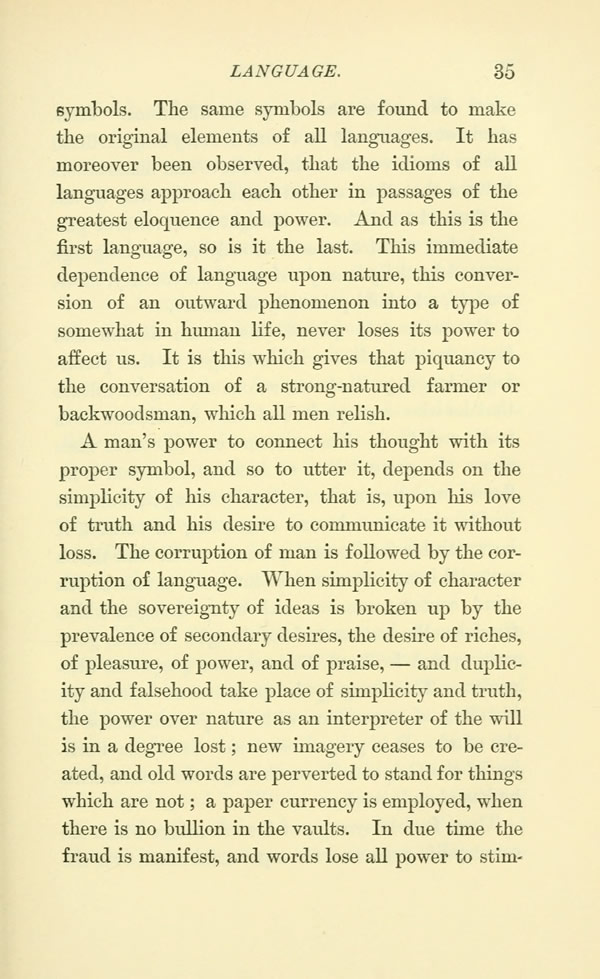 LANGUAGE. 35

symbols. The same symbols are found to make the original elements of all languages. It has moreover been observed, that the idioms of all languages approach each other in passages of the greatest eloquence and power. And as this is the first language, so is it the last. This immediate dependence of language upon nature, this conversion of an outward phenomenon into a type of somewhat in human life, never loses its power to affect us. It is this which gives that piquancy to the conversation of a strong-natured farmer or backwoodsman, which all men relish.

A man's power to connect his thought with its proper symbol, and so to utter it, depends on the simplicity of his character, that is, upon his love of truth and his desire to communicate it without loss. The corruption of man is followed by the corruption of language. When simplicity of character and the sovereignty of ideas is broken up by the prevalence of secondary desires, the desire of riches, of pleasure, of power, and of praise, — and duplicity and falsehood take place of simplicity and truth, the power over nature as an interpreter of the will is in a degree lost; new imagery ceases to be created, and old words are perverted to stand for things which are not; a paper currency is employed, when there is no bullion in the vaults. In due time the fraud is manifest, and words lose all power to stim-